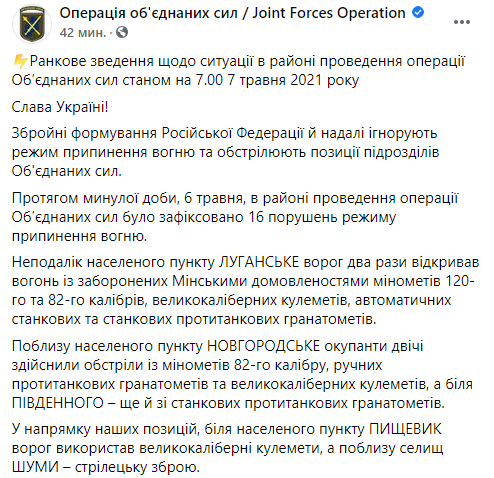 Операція об'єднаних сил / Joint Forces Operation
42 мин. ·

Ранкове зведення щодо ситуації в районі проведення операції Об'єднаних сил станом на 7.00 7 травня 2021 року

Слава Україні!

Збройні формування Російської Федерації й надалі ігнорують режим припинення вогню та обстрілюють позиції підрозділів Об'єднаних сил.

Протягом минулої доби, 6 травня, в районі проведення операції Об'єднаних сил було зафіксовано 16 порушень режиму припинення вогню.

Неподалік населеного пункту ЛУГАНСЬКЕ ворог два рази відкривав вогонь із заборонених Мінськими домовленостями мінометів 120-го та 82-го калібрів, великокаліберних кулеметів, автоматичних станкових та станкових протитанкових гранатометів.

Поблизу населеного пункту НОВГОРОДСЬКЕ окупанти двічі здійснили обстріли із мінометів 82-го калібру, ручних протитанкових гранатометів та великокаліберних кулеметів, а біля ПІВДЕННОГО – ще й зі станкових протитанкових гранатометів.

У напрямку наших позицій, біля населеного пункту ПИЩЕВИК ворог використав великокаліберні кулемети, а поблизу селищ ШУМИ – стрілецьку зброю.